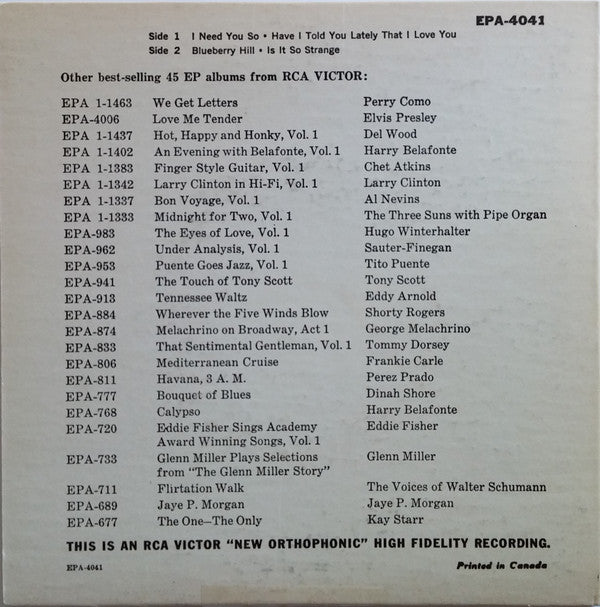 EPA-4041

Side 1 I Need You So • Have I Told You Lately That I Love You
Side 2 Blueberry Hill • Is It So Strange

Other best-selling 45 EP albums from RCA VICTOR:

| | | |
|---|---|---|
| EPA 1-1463 | We Get Letters | Perry Como |
| EPA-4006 | Love Me Tender | Elvis Presley |
| EPA 1-1437 | Hot, Happy and Honky, Vol. 1 | Del Wood |
| EPA 1-1402 | An Evening with Belafonte, Vol. 1 | Harry Belafonte |
| EPA 1-1383 | Finger Style Guitar, Vol. 1 | Chet Atkins |
| EPA 1-1342 | Larry Clinton in Hi-Fi, Vol. 1 | Larry Clinton |
| EPA 1-1337 | Bon Voyage, Vol. 1 | Al Nevins |
| EPA 1-1333 | Midnight for Two, Vol. 1 | The Three Suns with Pipe Organ |
| EPA-983 | The Eyes of Love, Vol. 1 | Hugo Winterhalter |
| EPA-962 | Under Analysis, Vol. 1 | Sauter-Finegan |
| EPA-953 | Puente Goes Jazz, Vol. 1 | Tito Puente |
| EPA-941 | The Touch of Tony Scott | Tony Scott |
| EPA-913 | Tennessee Waltz | Eddy Arnold |
| EPA-884 | Wherever the Five Winds Blow | Shorty Rogers |
| EPA-874 | Melachrino on Broadway, Act 1 | George Melachrino |
| EPA-833 | That Sentimental Gentleman, Vol. 1 | Tommy Dorsey |
| EPA-806 | Mediterranean Cruise | Frankie Carle |
| EPA-811 | Havana, 3 A. M. | Perez Prado |
| EPA-777 | Bouquet of Blues | Dinah Shore |
| EPA-768 | Calypso | Harry Belafonte |
| EPA-720 | Eddie Fisher Sings Academy Award Winning Songs, Vol. 1 | Eddie Fisher |
| EPA-733 | Glenn Miller Plays Selections from "The Glenn Miller Story" | Glenn Miller |
| EPA-711 | Flirtation Walk | The Voices of Walter Schumann |
| EPA-689 | Jaye P. Morgan | Jaye P. Morgan |
| EPA-677 | The One–The Only | Kay Starr |

THIS IS AN RCA VICTOR "NEW ORTHOPHONIC" HIGH FIDELITY RECORDING.

EPA-4041

Printed in Canada